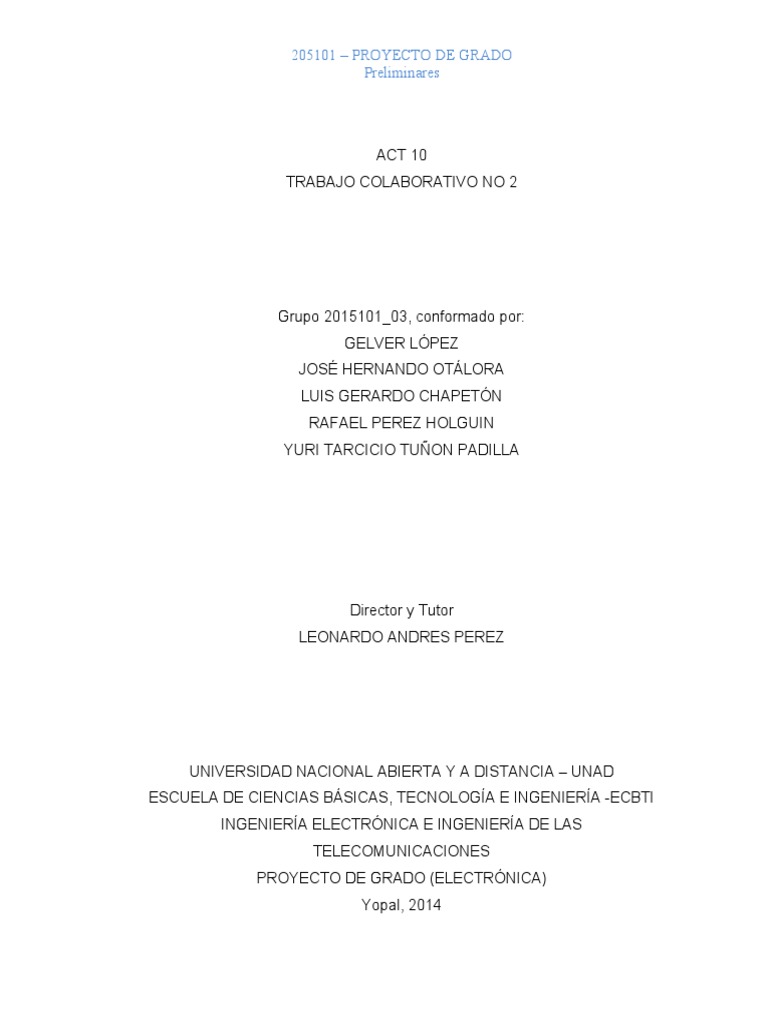 205101 – PROYECTO DE GRADO
Preliminares

ACT 10
TRABAJO COLABORATIVO NO 2

Grupo 2015101_03, conformado por:
GELVER LÓPEZ
JOSÉ HERNANDO OTÁLORA
LUIS GERARDO CHAPETÓN
RAFAEL PEREZ HOLGUIN
YURI TARCICIO TUÑON PADILLA

Director y Tutor
LEONARDO ANDRES PEREZ

UNIVERSIDAD NACIONAL ABIERTA Y A DISTANCIA – UNAD
ESCUELA DE CIENCIAS BÁSICAS, TECNOLOGÍA E INGENIERÍA -ECBTI
INGENIERÍA ELECTRÓNICA E INGENIERÍA DE LAS TELECOMUNICACIONES
PROYECTO DE GRADO (ELECTRÓNICA)
Yopal, 2014